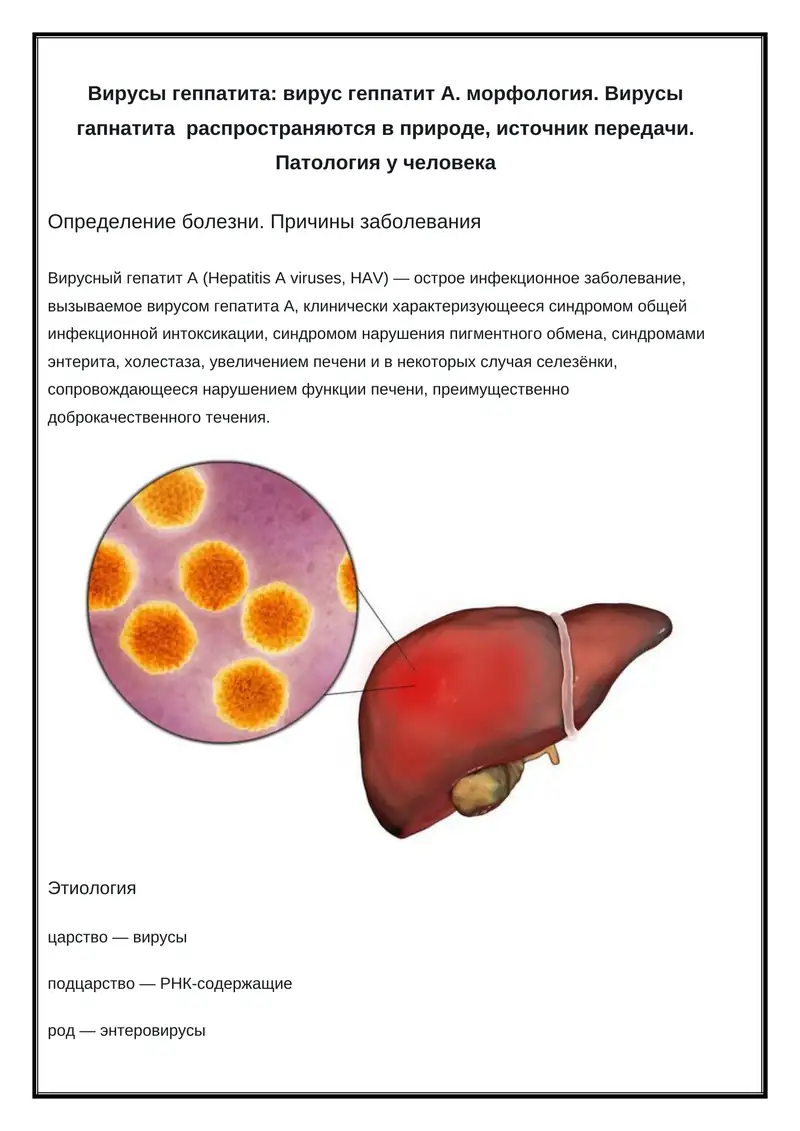 Вирусы геппатита: вирус геппатит А. морфология. Вирусы гапнатита распространяются в природе, источник передачи. Патология у человека

Определение болезни. Причины заболевания

Вирусный гепатит А (Hepatitis A viruses, HAV) — острое инфекционное заболевание, вызываемое вирусом гепатита А, клинически характеризующееся синдромом общей инфекционной интоксикации, синдромом нарушения пигментного обмена, синдромами энтерита, холестаза, увеличением печени и в некоторых случая селезёнки, сопровождающееся нарушением функции печени, преимущественно доброкачественного течения.

Этиология

царство — вирусы

подцарство — РНК-содержащие

род — энтеровирусы